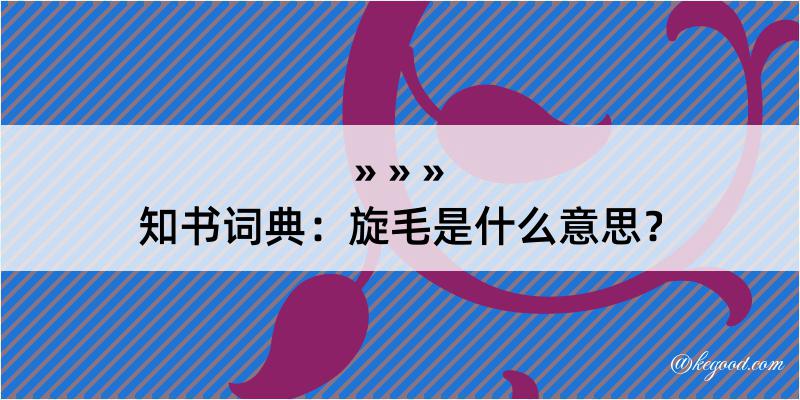 » » »
知书词典：旋毛是什么意思？

@kegood.com